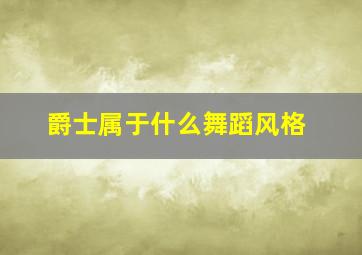 爵士属于什么舞蹈风格